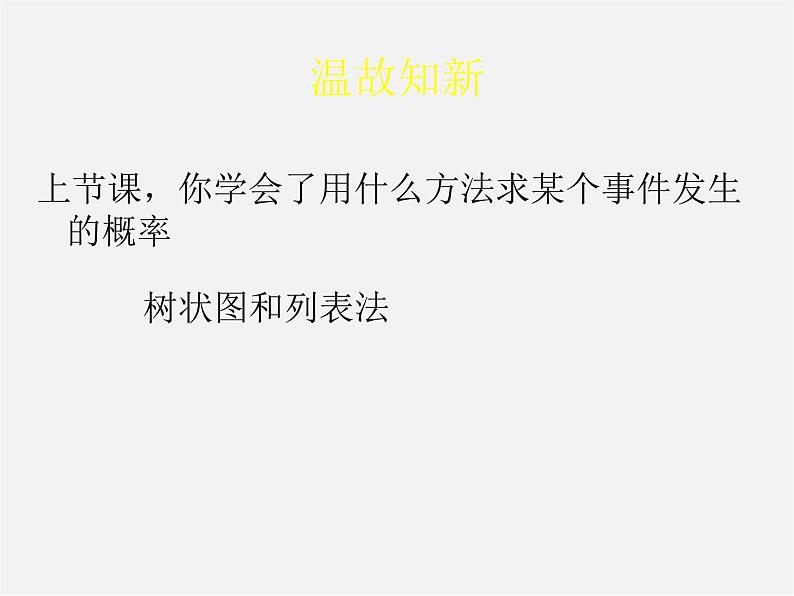 温故知新

上节课，你学会了用什么方法求某个事件发生的概率

树状图和列表法